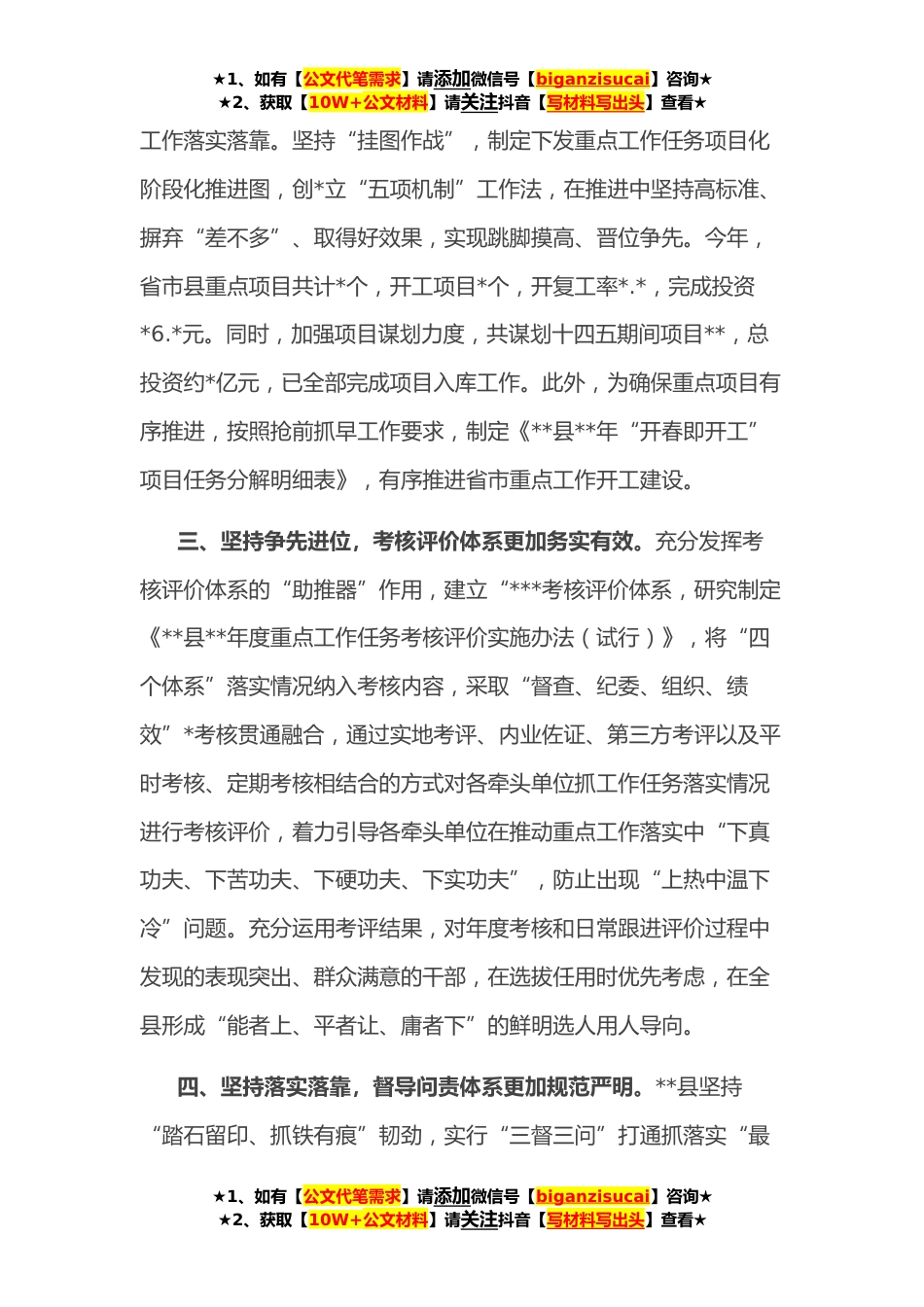 ★1、如有【公文代笔需求】请添加微信号【biganzisucai】咨询★
★2、获取【10W+公文材料】请关注抖音【写材料写出头】查看★

工作落实落靠。坚持“挂图作战”，制定下发重点工作任务项目化阶段化推进图，创*立“五项机制”工作法，在推进中坚持高标准、摒弃“差不多”、取得好效果，实现跳脚摸高、晋位争先。今年，省市县重点项目共计*个，开工项目*个，开复工率*.*，完成投资*6.*元。同时，加强项目谋划力度，共谋划十四五期间项目**，总投资约*亿元，已全部完成项目入库工作。此外，为确保重点项目有序推进，按照抢前抓早工作要求，制定《**县**年“开春即开工”项目任务分解明细表》，有序推进省市重点工作开工建设。

三、坚持争先进位，考核评价体系更加务实有效。充分发挥考核评价体系的“助推器”作用，建立“***考核评价体系，研究制定《**县**年度重点工作任务考核评价实施办法（试行）》，将“四个体系”落实情况纳入考核内容，采取“督查、纪委、组织、绩效”*考核贯通融合，通过实地考评、内业佐证、第三方考评以及平时考核、定期考核相结合的方式对各牵头单位抓工作任务落实情况进行考核评价，着力引导各牵头单位在推动重点工作落实中“下真功夫、下苦功夫、下硬功夫、下实功夫”，防止出现“上热中温下冷”问题。充分运用考评结果，对年度考核和日常跟进评价过程中发现的表现突出、群众满意的干部，在选拔任用时优先考虑，在全县形成“能者上、平者让、庸者下”的鲜明选人用人导向。

四、坚持落实落靠，督导问责体系更加规范严明。**县坚持“踏石留印、抓铁有痕”韧劲，实行“三督三问”打通抓落实“最

★1、如有【公文代笔需求】请添加微信号【biganzisucai】咨询★
★2、获取【10W+公文材料】请关注抖音【写材料写出头】查看★